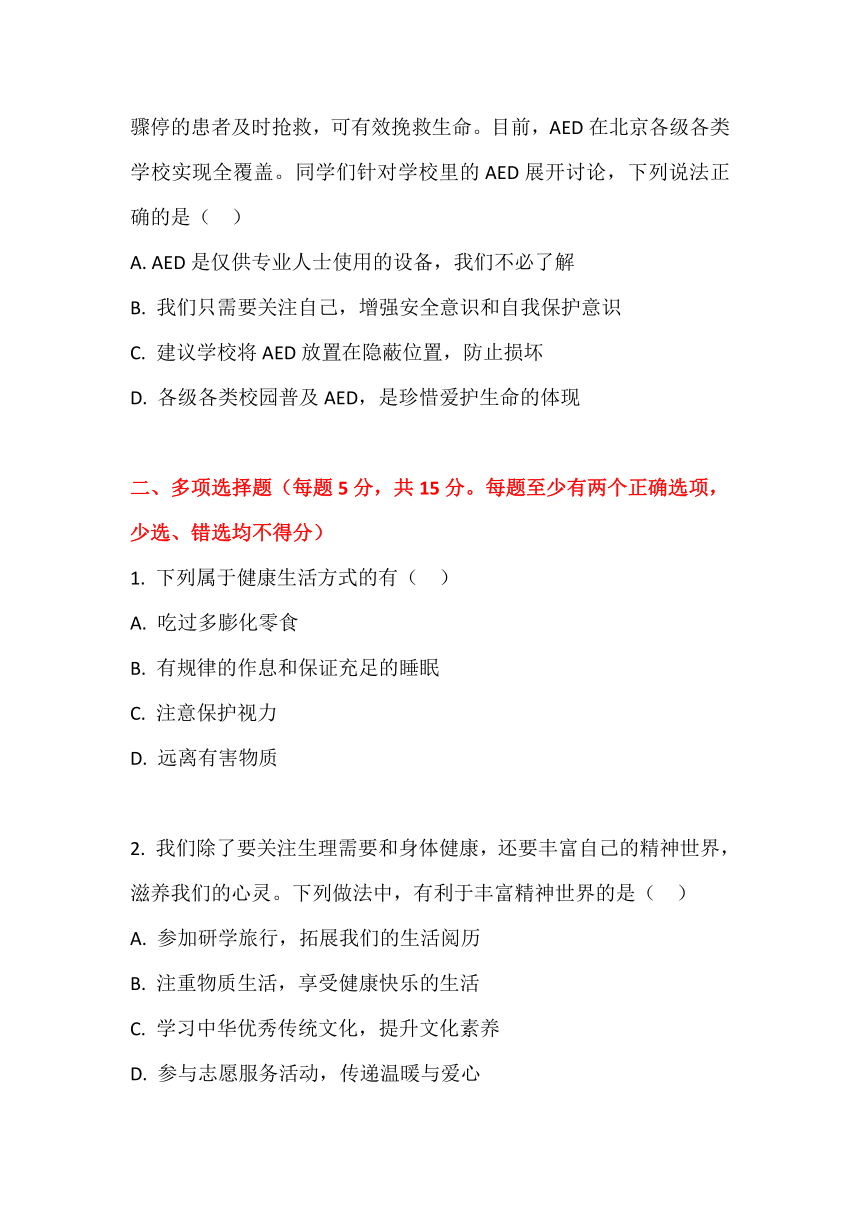 骤停的患者及时抢救，可有效挽救生命。目前，AED 在北京各级各类学校实现全覆盖。同学们针对学校里的 AED 展开讨论，下列说法正确的是（　）

A. AED 是仅供专业人士使用的设备，我们不必了解

B. 我们只需要关注自己，增强安全意识和自我保护意识

C. 建议学校将 AED 放置在隐蔽位置，防止损坏

D. 各级各类校园普及 AED，是珍惜爱护生命的体现

二、多项选择题（每题 5 分，共 15 分。每题至少有两个正确选项，少选、错选均不得分）

1. 下列属于健康生活方式的有（　）

A. 吃过多膨化零食

B. 有规律的作息和保证充足的睡眠

C. 注意保护视力

D. 远离有害物质

2. 我们除了要关注生理需要和身体健康，还要丰富自己的精神世界，滋养我们的心灵。下列做法中，有利于丰富精神世界的是（　）

A. 参加研学旅行，拓展我们的生活阅历

B. 注重物质生活，享受健康快乐的生活

C. 学习中华优秀传统文化，提升文化素养

D. 参与志愿服务活动，传递温暖与爱心